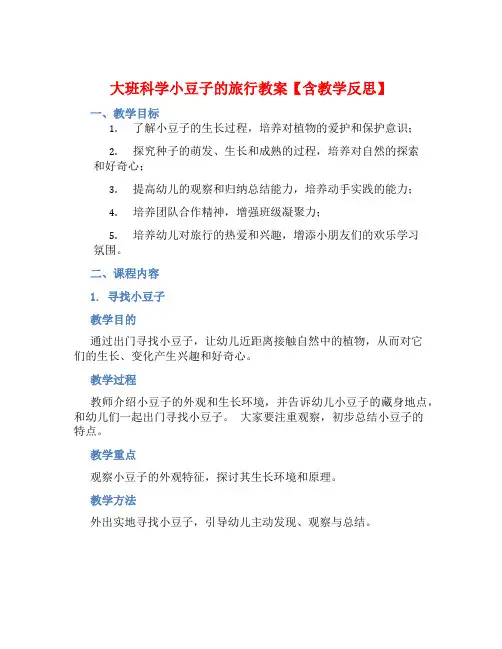 大班科学小豆子的旅行教案【含教学反思】

一、教学目标

1. 了解小豆子的生长过程，培养对植物的爱护和保护意识；

2. 探究种子的萌发、生长和成熟的过程，培养对自然的探索和好奇心；

3. 提高幼儿的观察和归纳总结能力，培养动手实践的能力；

4. 培养团队合作精神，增强班级凝聚力；

5. 培养幼儿对旅行的热爱和兴趣，增添小朋友们的欢乐学习氛围。

二、课程内容

1. 寻找小豆子

教学目的

通过出门寻找小豆子，让幼儿近距离接触自然中的植物，从而对它们的生长、变化产生兴趣和好奇心。

教学过程

教师介绍小豆子的外观和生长环境，并告诉幼儿小豆子的藏身地点，和幼儿们一起出门寻找小豆子。 大家要注重观察，初步总结小豆子的特点。

教学重点

观察小豆子的外观特征，探讨其生长环境和原理。

教学方法

外出实地寻找小豆子，引导幼儿主动发现、观察与总结。